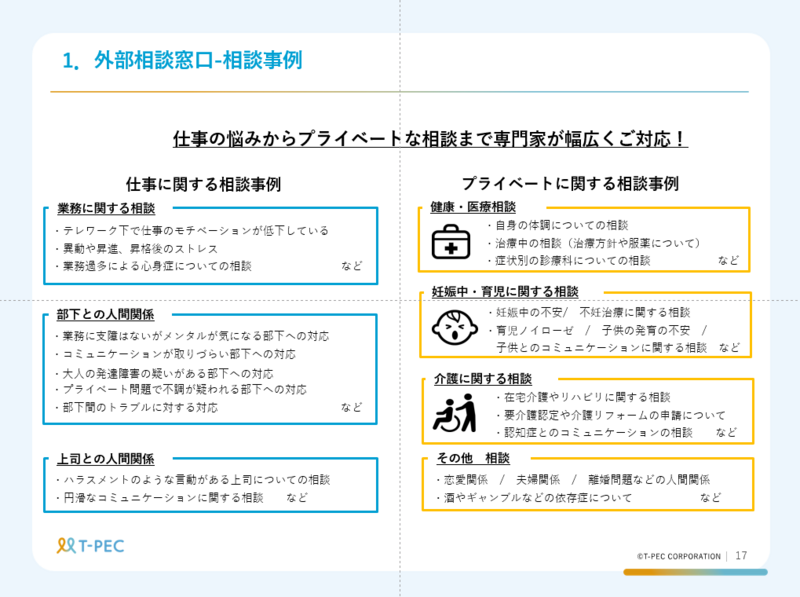 1. 外部相談窓口-相談事例

仕事の悩みからプライベートな相談まで専門家が幅広くご対応！

仕事に関する相談事例

業務に関する相談
・テレワーク下で仕事のモチベーションが低下している
・異動や昇進、昇格後のストレス
・業務過多による心身症についての相談　など

部下との人間関係
・業務に支障はないがメンタルが気になる部下への対応
・コミュニケーションが取りづらい部下への対応
・大人の発達障害の疑いがある部下への対応
・プライベート問題で不調が疑われる部下への対応
・部下間のトラブルに対する対応　など

上司との人間関係
・ハラスメントのような言動がある上司についての相談
・円滑なコミュニケーションに関する相談　など

プライベートに関する相談事例

健康・医療相談
・自身の体調についての相談
・治療中の相談（治療方針や服薬について）
・症状別の診療科についての相談　など

妊娠中・育児に関する相談
・妊娠中の不安/　不妊治療に関する相談
・育児ノイローゼ　/　子供の発育の不安　/　子供とのコミュニケーションに関する相談　など

介護に関する相談
・在宅介護やリハビリに関する相談
・要介護認定や介護リフォームの申請について
・認知症とのコミュニケーションの相談　など

その他　相談
・恋愛関係　/　夫婦関係　/　離婚問題などの人間関係
・酒やギャンブルなどの依存症について　など

T-PEC

©T-PEC CORPORATION | 17